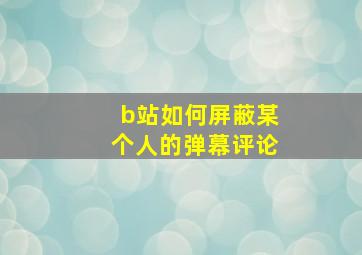 b站如何屏蔽某个人的弹幕评论